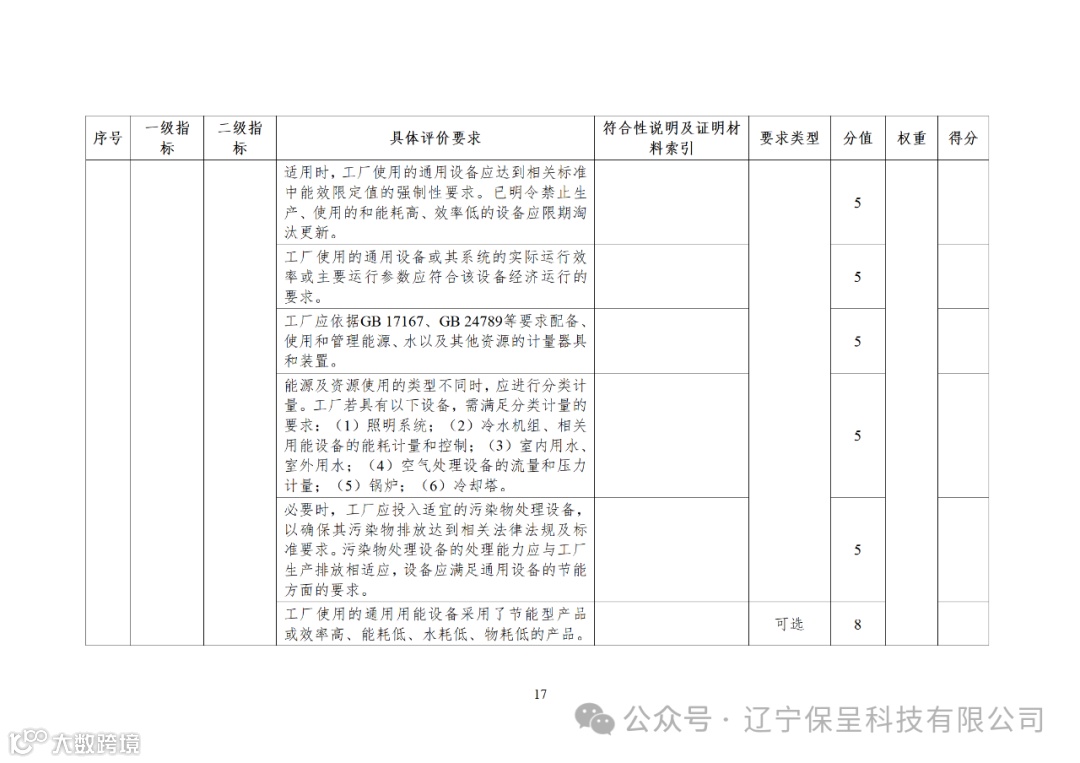 | 序号 | 一级指标 | 二级指标 | 具体评价要求 | 符合性说明及证明材料索引 | 要求类型 | 分值 | 权重 | 得分 |
|---|---|---|---|---|---|---|---|---|
| | | | 适用时，工厂使用的通用设备应达到相关标准中能效限定值的强制性要求。已明令禁止生产、使用的和能耗高、效率低的设备应限期淘汰更新。 | | | 5 | | |
| | | | 工厂使用的通用设备或其系统的实际运行效率或主要运行参数应符合该设备经济运行的要求。 | | | 5 | | |
| | | | 工厂应依据GB 17167、GB 24789等要求配备、使用和管理能源、水以及其他资源的计量器具和装置。 | | | 5 | | |
| | | | 能源及资源使用的类型不同时，应进行分类计量。工厂若具有以下设备，需满足分类计量的要求：（1）照明系统；（2）冷水机组、相关用能设备的能耗计量和控制；（3）室内用水、室外用水；（4）空气处理设备的流量和压力计量；（5）锅炉；（6）冷却塔。 | | | 5 | | |
| | | | 必要时，工厂应投入适宜的污染物处理设备，以确保其污染物排放达到相关法律法规及标准要求。污染物处理设备的处理能力应与工厂生产排放相适应，设备应满足通用设备的节能方面的要求。 | | | 5 | | |
| | | | 工厂使用的通用用能设备采用了节能型产品或效率高、能耗低、水耗低、物耗低的产品。 | | 可选 | 8 | | |

17

公众号 · 辽宁保呈科技有限公司

大数跨境